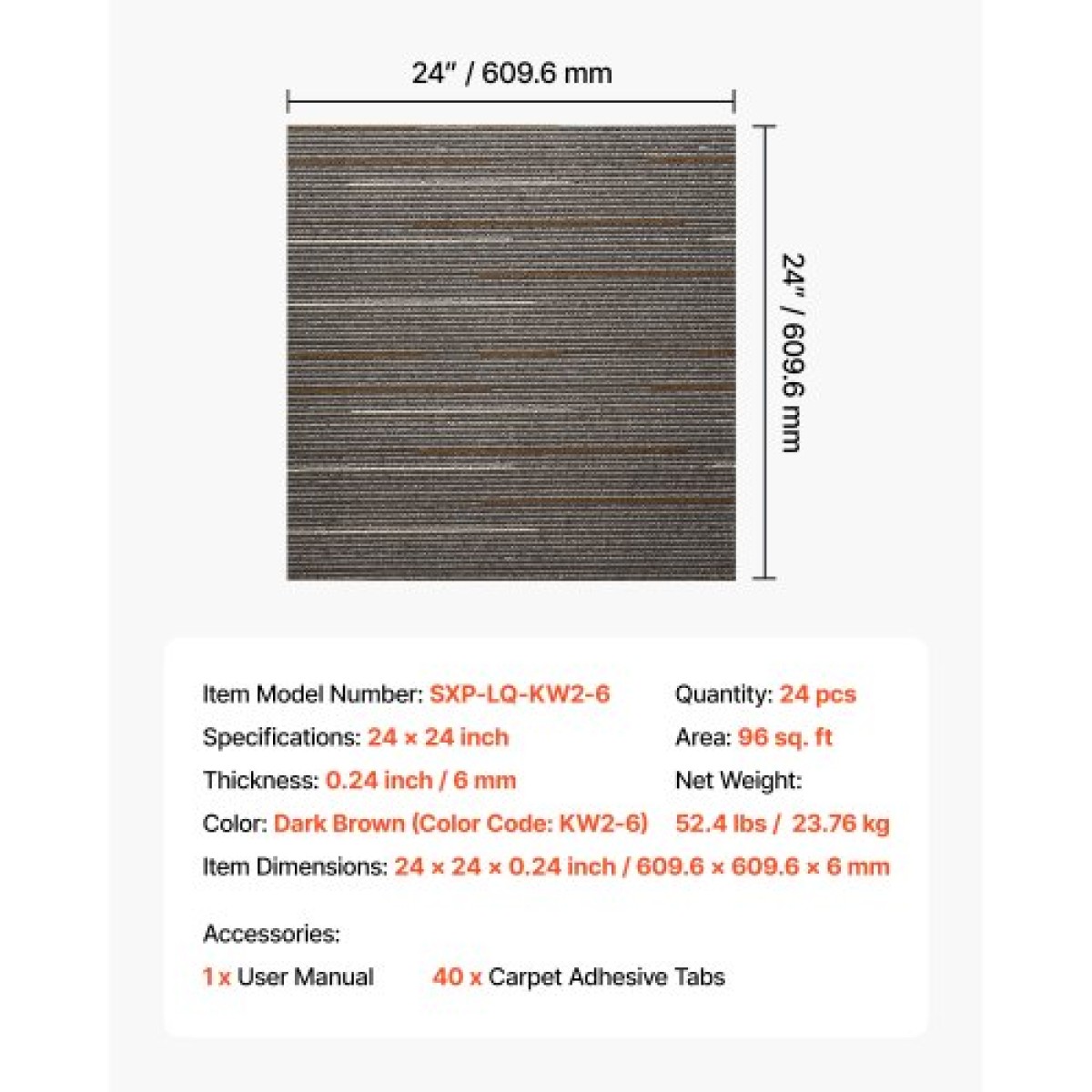 24" / 609.6 mm

24" / 609.6 mm

Item Model Number: SXP-LQ-KW2-6

Specifications: 24 × 24 inch

Thickness: 0.24 inch / 6 mm

Color: Dark Brown (Color Code: KW2-6)

Quantity: 24 pcs

Area: 96 sq. ft

Net Weight:

52.4 lbs / 23.76 kg

Item Dimensions: 24 × 24 × 0.24 inch / 609.6 × 609.6 × 6 mm

Accessories:

1 x User Manual 40 x Carpet Adhesive Tabs